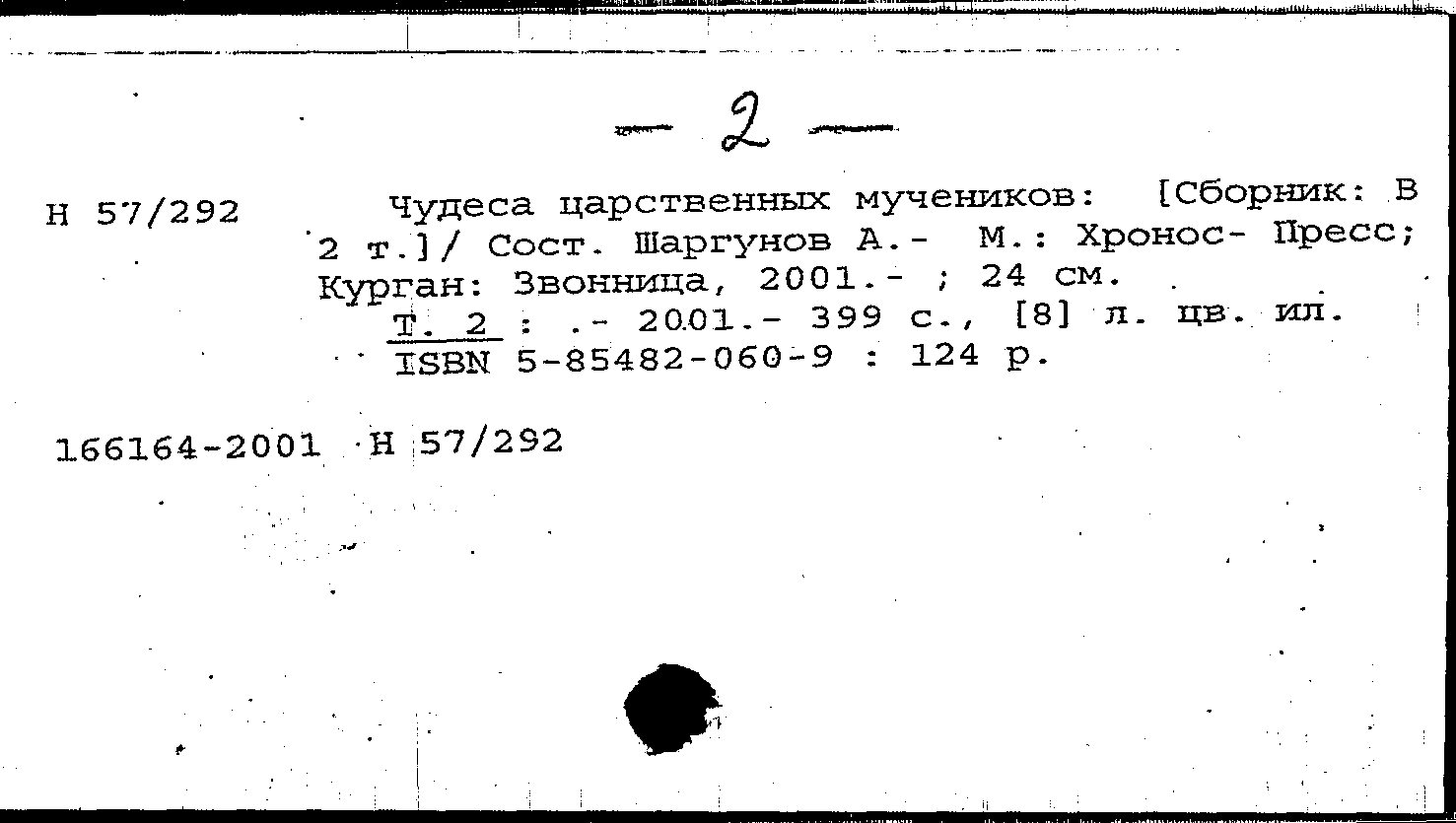 — 2 —

Н 57/292

Чудеса царственных мучеников: [Сборник: В 2 т.]/ Сост. Шаргунов А.- М.: Хронос- Пресс; Курган: Звонница, 2001.- ; 24 см.

Т. 2 : .- 2001.- 399 с., [8] л. цв. ил.

ISBN 5-85482-060-9 : 124 р.

166164-2001 Н 57/292